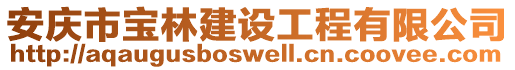 安庆市宝林建设工程有限公司
http://aqaugusboswell.cn.coovee.com